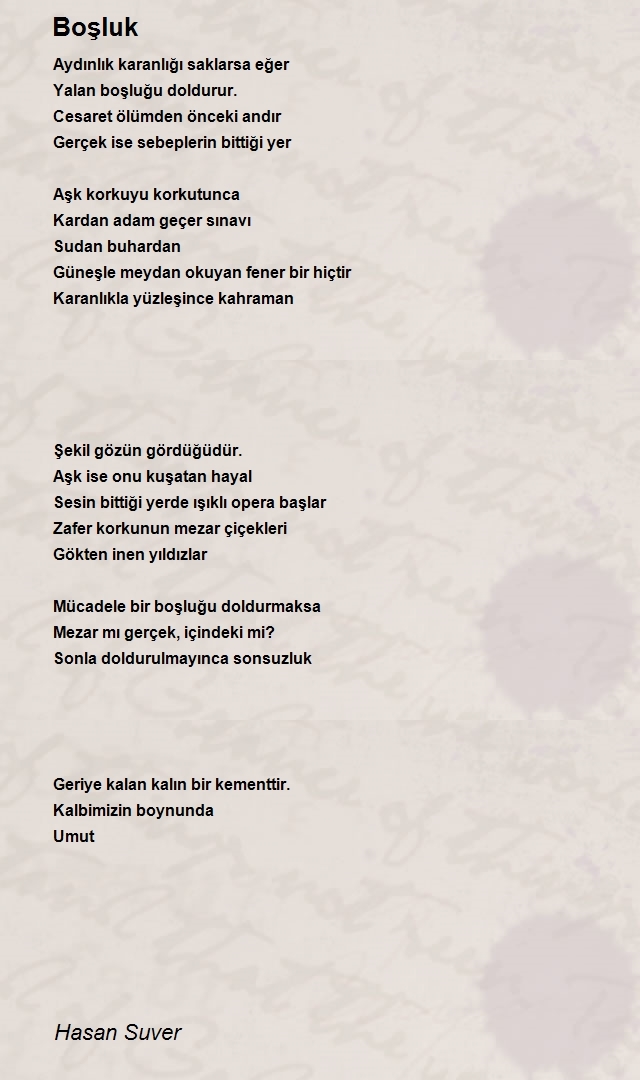 Boşluk

Aydınlık karanlığı saklarsa eğer
Yalan boşluğu doldurur.
Cesaret ölümden önceki andır
Gerçek ise sebeplerin bittiği yer

Aşk korkuyu korkutunca
Kardan adam geçer sınavı
Sudan buhardan
Güneşle meydan okuyan fener bir hiçtir
Karanlıkla yüzleşince kahraman

Şekil gözün gördüğüdür.
Aşk ise onu kuşatan hayal
Sesin bittiği yerde ışıklı opera başlar
Zafer korkunun mezar çiçekleri
Gökten inen yıldızlar

Mücadele bir boşluğu doldurmaksa
Mezar mı gerçek, içindeki mi?
Sonla doldurulmayınca sonsuzluk

Geriye kalan kalın bir kementtir.
Kalbimizin boynunda
Umut

Hasan Suver